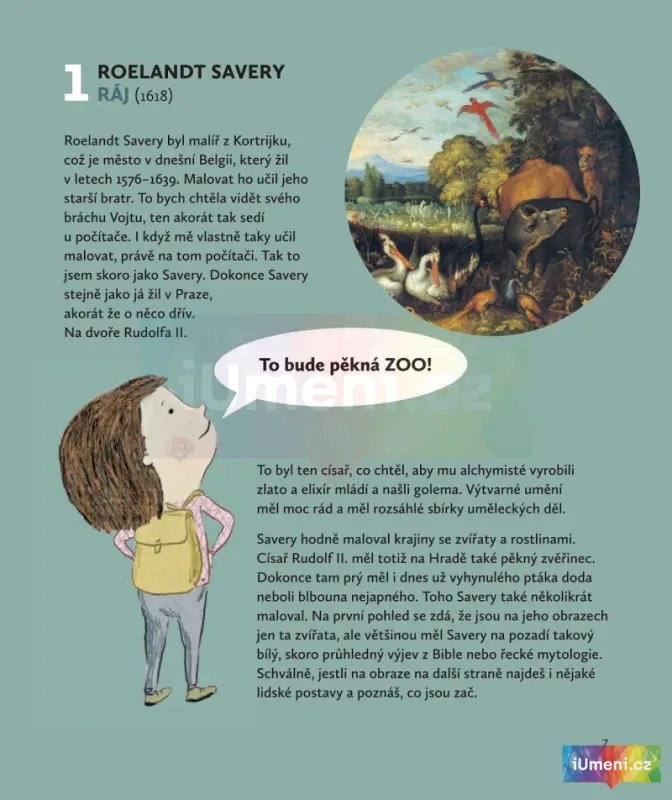 1 ROELANDT SAVERY
RÁJ (1618)

Roelandt Savery byl malíř z Kortrijku, což je město v dnešní Belgii, který žil v letech 1576–1639. Malovat ho učil jeho starší bratr. To bych chtěla vidět svého bráchu Vojtu, ten akorát tak sedí u počítače. I když mě vlastně taky učil malovat, právě na tom počítači. Tak to jsem skoro jako Savery. Dokonce Savery stejně jako já žil v Praze, akorát že o něco dřív. Na dvoře Rudolfa II.

To bude pěkná ZOO!

iUmeni.cz

To byl ten císař, co chtěl, aby mu alchymisté vyrobili zlato a elixír mládí a našli golema. Výtvarné umění měl moc rád a měl rozsáhlé sbírky uměleckých děl.

Savery hodně maloval krajiny se zvířaty a rostlinami. Císař Rudolf II. měl totiž na Hradě také pěkný zvěřinec. Dokonce tam prý měl i dnes už vyhynulého ptáka doda neboli blbouna nejapného. Toho Savery také několikrát maloval. Na první pohled se zdá, že jsou na jeho obrazech jen ta zvířata, ale většinou měl Savery na pozadí takový bílý, skoro průhledný výjev z Bible nebo řecké mytologie. Schválně, jestli na obraze na další straně najdeš i nějaké lidské postavy a poznáš, co jsou zač.

7

iUmeni.cz